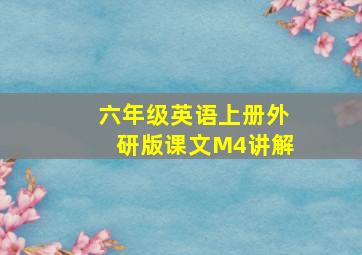 六年级英语上册外研版课文M4讲解